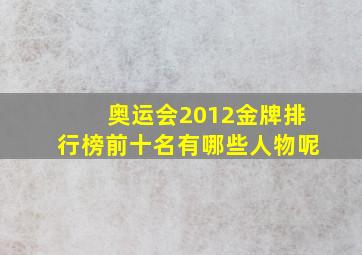 奥运会2012金牌排行榜前十名有哪些人物呢